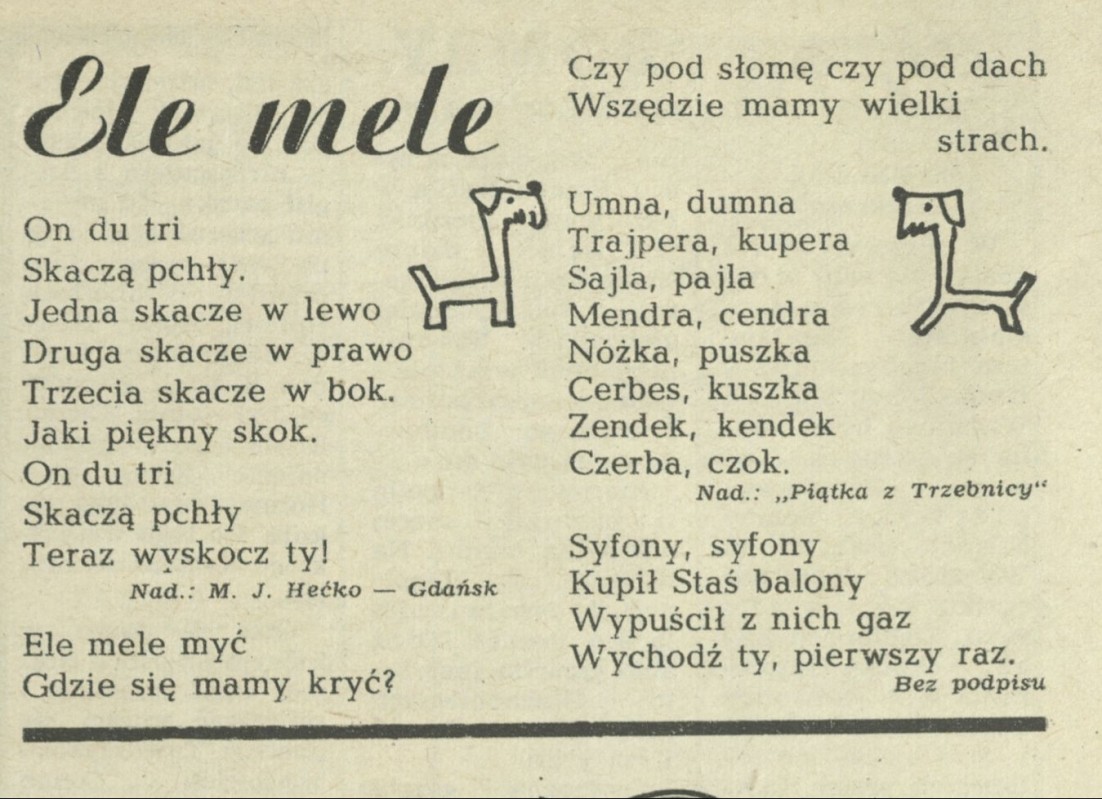 Ele mele

On du tri
Skaczą pchły.
Jedna skacze w lewo
Druga skacze w prawo
Trzecia skacze w bok.
Jaki piękny skok.
On du tri
Skaczą pchły
Teraz wyskocz ty!
Nad.: M. J. Hećko — Gdańsk

Ele mele myć
Gdzie się mamy kryć?
Czy pod słomę czy pod dach
Wszędzie mamy wielki strach.

Umna, dumna
Trajpera, kupera
Sajla, pajla
Mendra, cendra
Nóżka, puszka
Cerbes, kuszka
Zendek, kendek
Czerba, czok.
Nad.: „Piątka z Trzebnicy"

Syfony, syfony
Kupił Staś balony
Wypuścił z nich gaz
Wychodź ty, pierwszy raz.
Bez podpisu